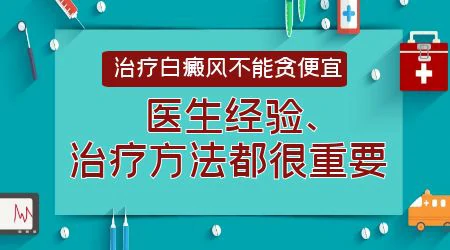 治疗白癜风不能贪便宜

医生经验、
治疗方法都很重要